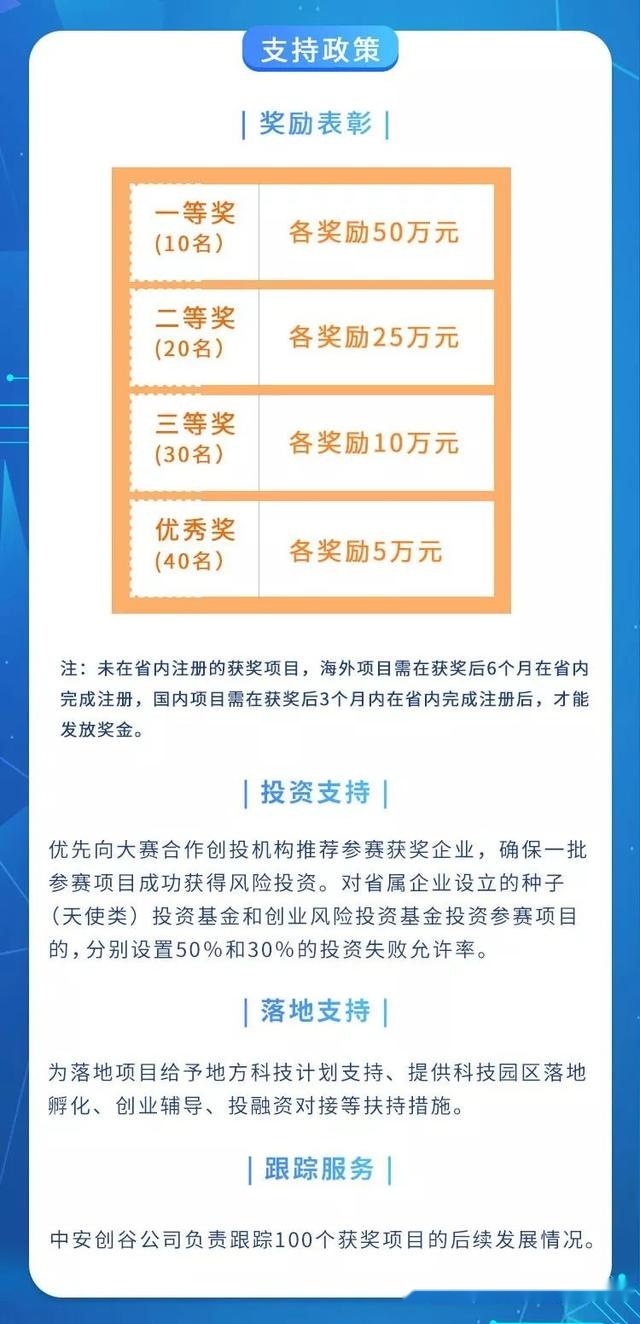 支持政策

| 奖励表彰 |

一等奖
（10名）
各奖励50万元

二等奖
（20名）
各奖励25万元

三等奖
（30名）
各奖励10万元

优秀奖
（40名）
各奖励5万元

注：未在省内注册的获奖项目，海外项目需在获奖后6个月在省内完成注册，国内项目需在获奖后3个月内在省内完成注册后，才能发放奖金。

| 投资支持 |

优先向大赛合作创投机构推荐参赛获奖企业，确保一批参赛项目成功获得风险投资。对省属企业设立的种子（天使类）投资基金和创业风险投资基金投资参赛项目的，分别设置50%和30%的投资失败允许率。

| 落地支持 |

为落地项目给予地方科技计划支持、提供科技园区落地孵化、创业辅导、投融资对接等扶持措施。

| 跟踪服务 |

中安创谷公司负责跟踪100个获奖项目的后续发展情况。